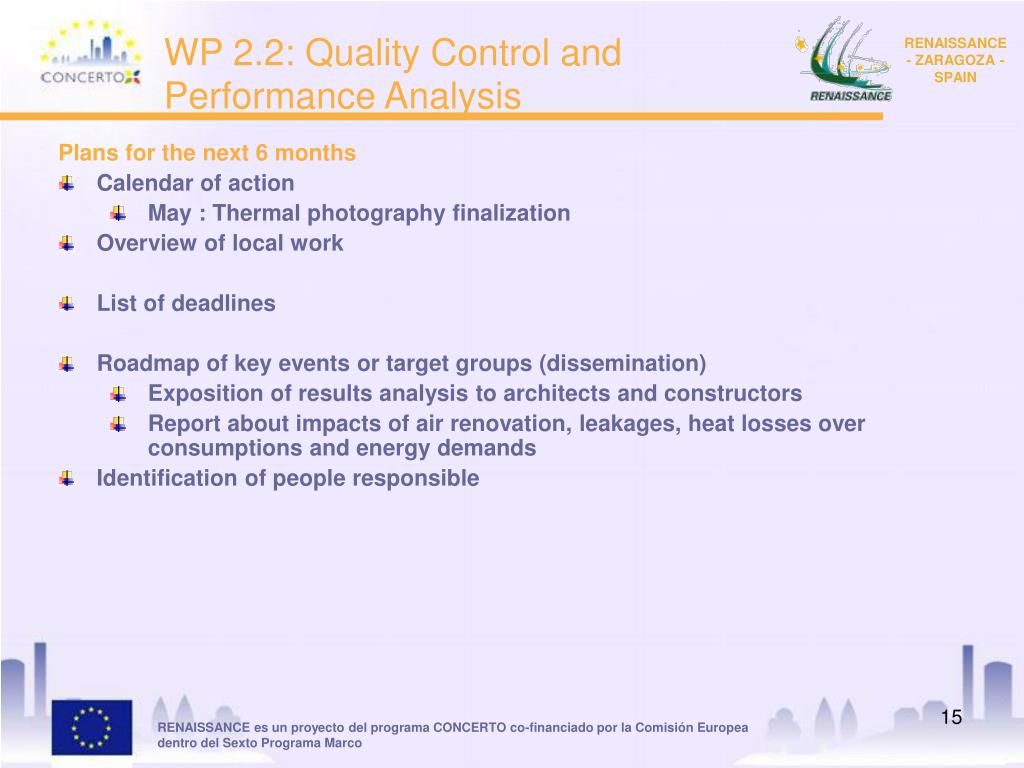 CONCERTO

WP 2.2: Quality Control and Performance Analysis

RENAISSANCE

RENAISSANCE - ZARAGOZA - SPAIN

Plans for the next 6 months

Calendar of action

May : Thermal photography finalization

Overview of local work

List of deadlines

Roadmap of key events or target groups (dissemination)

Exposition of results analysis to architects and constructors

Report about impacts of air renovation, leakages, heat losses over consumptions and energy demands

Identification of people responsible

RENAISSANCE es un proyecto del programa CONCERTO co-financiado por la Comisión Europea dentro del Sexto Programa Marco

15